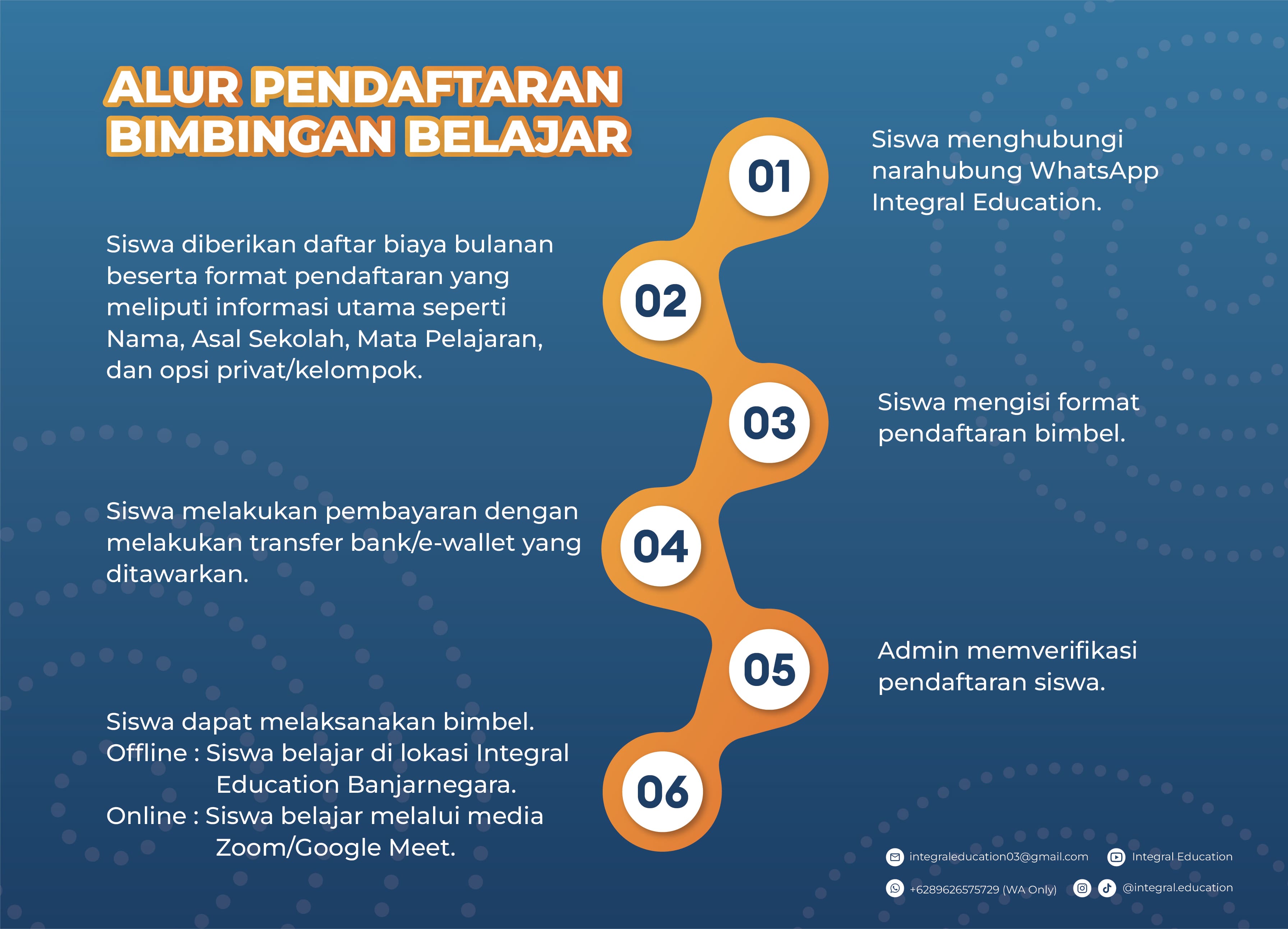 ALUR PENDAFTARAN BIMBINGAN BELAJAR

01

Siswa menghubungi narahubung WhatsApp Integral Education.

02

Siswa diberikan daftar biaya bulanan beserta format pendaftaran yang meliputi informasi utama seperti Nama, Asal Sekolah, Mata Pelajaran, dan opsi privat/kelompok.

03

Siswa mengisi format pendaftaran bimbel.

04

Siswa melakukan pembayaran dengan melakukan transfer bank/e-wallet yang ditawarkan.

05

Admin memverifikasi pendaftaran siswa.

06

Siswa dapat melaksanakan bimbel.
Offline : Siswa belajar di lokasi Integral Education Banjarnegara.
Online : Siswa belajar melalui media Zoom/Google Meet.

integraleducation03@gmail.com
Integral Education
+6289626575729 (WA Only)
@integral.education